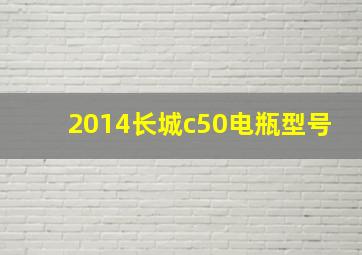 2014长城c50电瓶型号